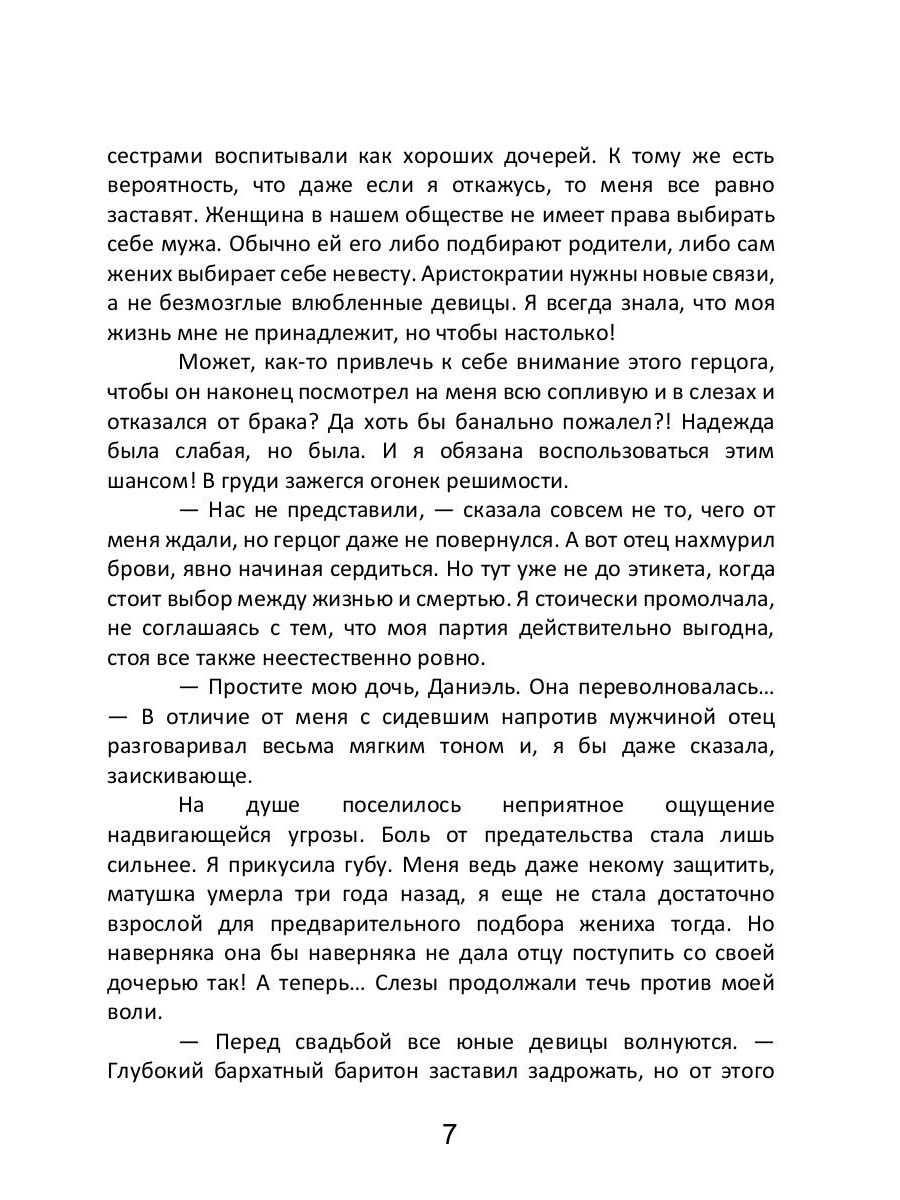 сестрами воспитывали как хороших дочерей. К тому же есть вероятность, что даже если я откажусь, то меня все равно заставят. Женщина в нашем обществе не имеет права выбирать себе мужа. Обычно ей его либо подбирают родители, либо сам жених выбирает себе невесту. Аристократии нужны новые связи, а не безмозглые влюбленные девицы. Я всегда знала, что моя жизнь мне не принадлежит, но чтобы настолько!

Может, как-то привлечь к себе внимание этого герцога, чтобы он наконец посмотрел на меня всю сопливую и в слезах и отказался от брака? Да хоть бы банально пожалел?! Надежда была слабая, но была. И я обязана воспользоваться этим шансом! В груди зажегся огонек решимости.

— Нас не представили, — сказала совсем не то, чего от меня ждали, но герцог даже не повернулся. А вот отец нахмурил брови, явно начиная сердиться. Но тут уже не до этикета, когда стоит выбор между жизнью и смертью. Я стоически промолчала, не соглашаясь с тем, что моя партия действительно выгодна, стоя все также неестественно ровно.

— Простите мою дочь, Даниэль. Она переволновалась… — В отличие от меня с сидевшим напротив мужчиной отец разговаривал весьма мягким тоном и, я бы даже сказала, заискивающе.

На душе поселилось неприятное ощущение надвигающейся угрозы. Боль от предательства стала лишь сильнее. Я прикусила губу. Меня ведь даже некому защитить, матушка умерла три года назад, я еще не стала достаточно взрослой для предварительного подбора жениха тогда. Но наверняка она бы наверняка не дала отцу поступить со своей дочерью так! А теперь… Слезы продолжали течь против моей воли.

— Перед свадьбой все юные девицы волнуются. — Глубокий бархатный баритон заставил задрожать, но от этого

7